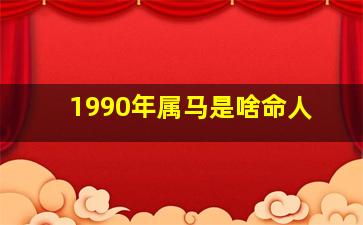 1990年属马是啥命人